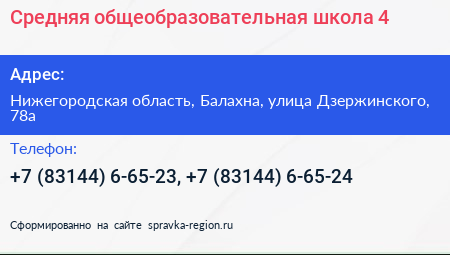 Средняя общеобразовательная школа 4

Адрес:

Нижегородская область, Балахна, улица Дзержинского, 78а

Телефон:

+7 (83144) 6-65-23, +7 (83144) 6-65-24

Сформированно на сайте spravka-region.ru